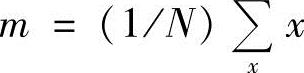 $m = (1/N) \sum_{x} x$